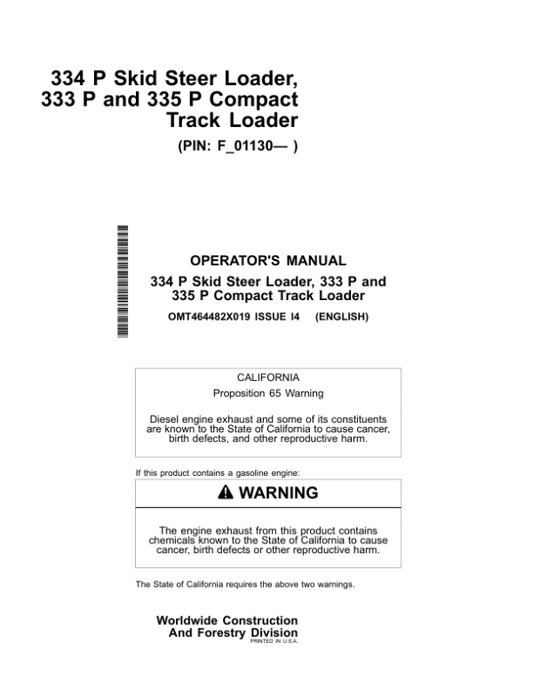 334 P Skid Steer Loader, 333 P and 335 P Compact Track Loader
(PIN: F_01130— )

OPERATOR'S MANUAL
334 P Skid Steer Loader, 333 P and 335 P Compact Track Loader
OMT464482X019 ISSUE I4 (ENGLISH)

CALIFORNIA
Proposition 65 Warning

Diesel engine exhaust and some of its constituents are known to the State of California to cause cancer, birth defects, and other reproductive harm.

If this product contains a gasoline engine:

WARNING

The engine exhaust from this product contains chemicals known to the State of California to cause cancer, birth defects or other reproductive harm.

The State of California requires the above two warnings.

Worldwide Construction And Forestry Division
PRINTED IN U.S.A.